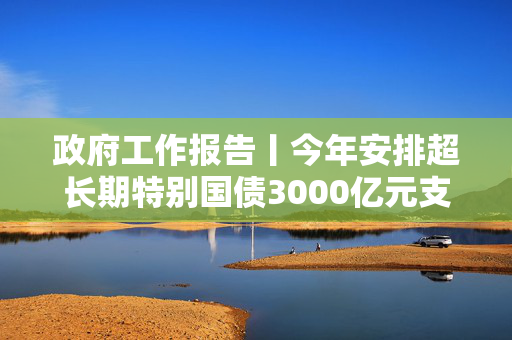 政府工作报告丨今年安排超长期特别国债3000亿元支